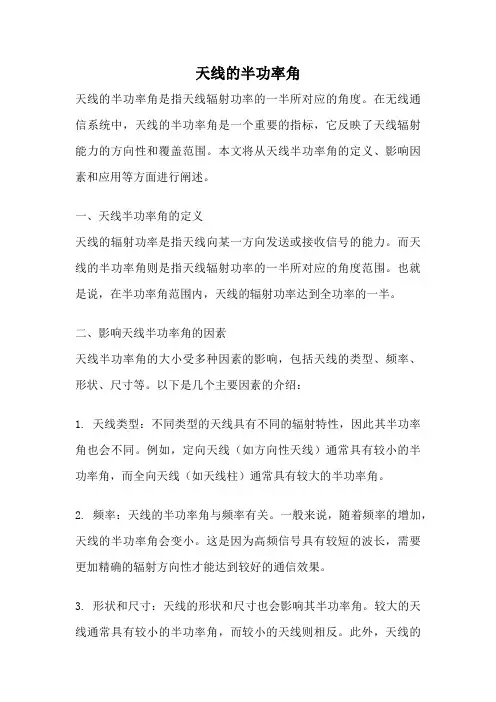 天线的半功率角

天线的半功率角是指天线辐射功率的一半所对应的角度。在无线通信系统中，天线的半功率角是一个重要的指标，它反映了天线辐射能力的方向性和覆盖范围。本文将从天线半功率角的定义、影响因素和应用等方面进行阐述。

一、天线半功率角的定义

天线的辐射功率是指天线向某一方向发送或接收信号的能力。而天线的半功率角则是指天线辐射功率的一半所对应的角度范围。也就是说，在半功率角范围内，天线的辐射功率达到全功率的一半。

二、影响天线半功率角的因素

天线半功率角的大小受多种因素的影响，包括天线的类型、频率、形状、尺寸等。以下是几个主要因素的介绍：

1. 天线类型：不同类型的天线具有不同的辐射特性，因此其半功率角也会不同。例如，定向天线（如方向性天线）通常具有较小的半功率角，而全向天线（如天线柱）通常具有较大的半功率角。

2. 频率：天线的半功率角与频率有关。一般来说，随着频率的增加，天线的半功率角会变小。这是因为高频信号具有较短的波长，需要更加精确的辐射方向性才能达到较好的通信效果。

3. 形状和尺寸：天线的形状和尺寸也会影响其半功率角。较大的天线通常具有较小的半功率角，而较小的天线则相反。此外，天线的